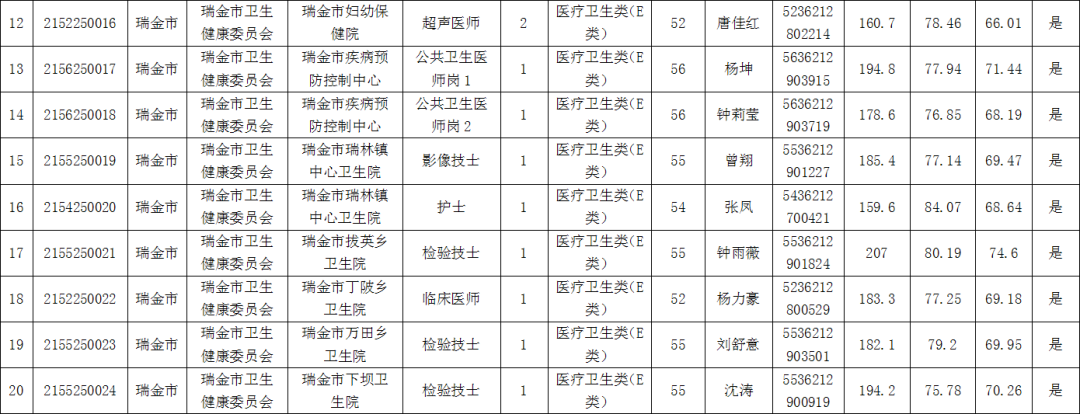 | 12 | 2152250016 | 瑞金市 | 瑞金市卫生健康委员会 | 瑞金市妇幼保健院 | 超声医师 | 2 | 医疗卫生类(E类) | 52 | 唐佳红 | 5236212802214 | 160.7 | 78.46 | 66.01 | 是 |
|---|---|---|---|---|---|---|---|---|---|---|---|---|---|---|
| 13 | 2156250017 | 瑞金市 | 瑞金市卫生健康委员会 | 瑞金市疾病预防控制中心 | 公共卫生医师岗1 | 1 | 医疗卫生类(E类) | 56 | 杨坤 | 5636212903915 | 194.8 | 77.94 | 71.44 | 是 |
| 14 | 2156250018 | 瑞金市 | 瑞金市卫生健康委员会 | 瑞金市疾病预防控制中心 | 公共卫生医师岗2 | 1 | 医疗卫生类(E类) | 56 | 钟莉莹 | 5636212903719 | 178.6 | 76.85 | 68.19 | 是 |
| 15 | 2155250019 | 瑞金市 | 瑞金市卫生健康委员会 | 瑞金市瑞林镇中心卫生院 | 影像技士 | 1 | 医疗卫生类(E类) | 55 | 曾翔 | 5536212901227 | 185.4 | 77.14 | 69.47 | 是 |
| 16 | 2154250020 | 瑞金市 | 瑞金市卫生健康委员会 | 瑞金市瑞林镇中心卫生院 | 护士 | 1 | 医疗卫生类(E类) | 54 | 张凤 | 5436212700421 | 159.6 | 84.07 | 68.64 | 是 |
| 17 | 2155250021 | 瑞金市 | 瑞金市卫生健康委员会 | 瑞金市拔英乡卫生院 | 检验技士 | 1 | 医疗卫生类(E类) | 55 | 钟雨薇 | 5536212901824 | 207 | 80.19 | 74.6 | 是 |
| 18 | 2152250022 | 瑞金市 | 瑞金市卫生健康委员会 | 瑞金市丁陂乡卫生院 | 临床医师 | 1 | 医疗卫生类(E类) | 52 | 杨力豪 | 5236212800529 | 183.3 | 77.25 | 69.18 | 是 |
| 19 | 2155250023 | 瑞金市 | 瑞金市卫生健康委员会 | 瑞金市万田乡卫生院 | 检验技士 | 1 | 医疗卫生类(E类) | 55 | 刘舒意 | 5536212903501 | 182.1 | 79.2 | 69.95 | 是 |
| 20 | 2155250024 | 瑞金市 | 瑞金市卫生健康委员会 | 瑞金市下坝卫生院 | 检验技士 | 1 | 医疗卫生类(E类) | 55 | 沈涛 | 5536212900919 | 194.2 | 75.78 | 70.26 | 是 |